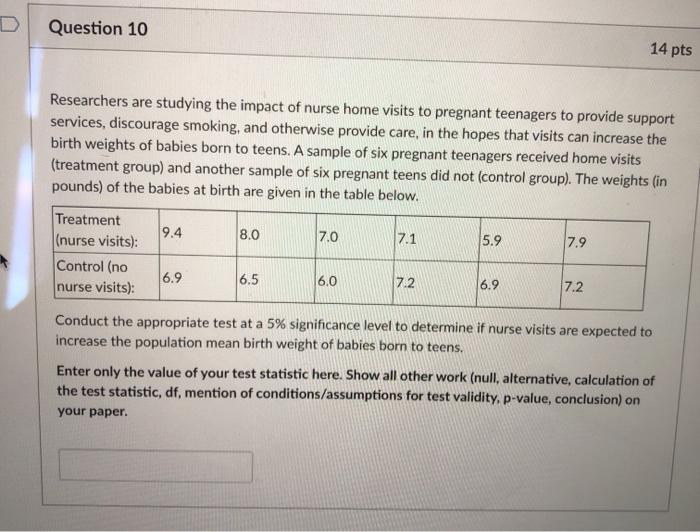 Question 10

14 pts

Researchers are studying the impact of nurse home visits to pregnant teenagers to provide support services, discourage smoking, and otherwise provide care, in the hopes that visits can increase the birth weights of babies born to teens. A sample of six pregnant teenagers received home visits (treatment group) and another sample of six pregnant teens did not (control group). The weights (in pounds) of the babies at birth are given in the table below.

| Treatment (nurse visits): | 9.4 | 8.0 | 7.0 | 7.1 | 5.9 | 7.9 |
|---|---|---|---|---|---|---|
| Control (no nurse visits): | 6.9 | 6.5 | 6.0 | 7.2 | 6.9 | 7.2 |

Conduct the appropriate test at a 5% significance level to determine if nurse visits are expected to increase the population mean birth weight of babies born to teens.

Enter only the value of your test statistic here. Show all other work (null, alternative, calculation of the test statistic, df, mention of conditions/assumptions for test validity, p-value, conclusion) on your paper.